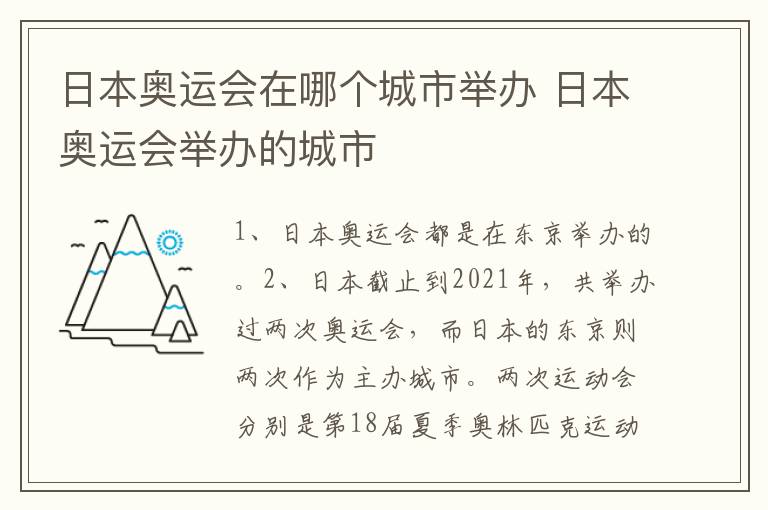 日本奥运会在哪个城市举办 日本奥运会举办的城市

1、日本奥运会都是在东京举办的。2、日本截止到2021年，共举办过两次奥运会，而日本的东京则两次作为主办城市。两次运动会分别是第18届夏季奥林匹克运动